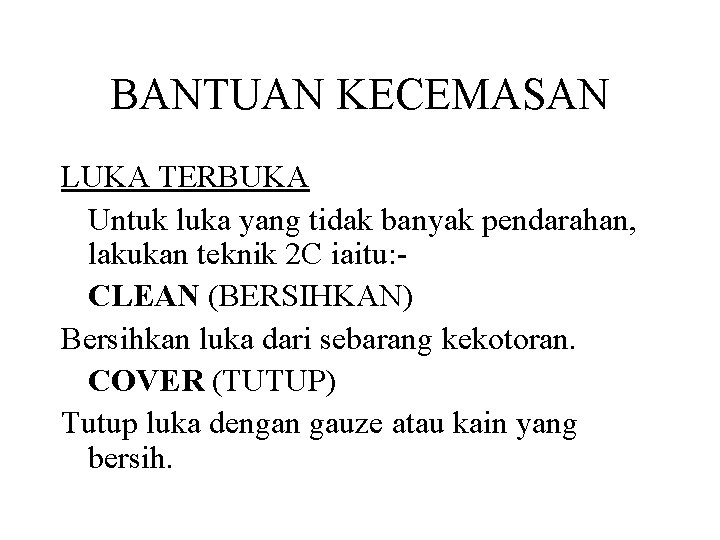 BANTUAN KECEMASAN

LUKA TERBUKA

Untuk luka yang tidak banyak pendarahan, lakukan teknik 2C iaitu:-

CLEAN (BERSIHKAN)

Bersihkan luka dari sebarang kekotoran.

COVER (TUTUP)

Tutup luka dengan gauze atau kain yang bersih.